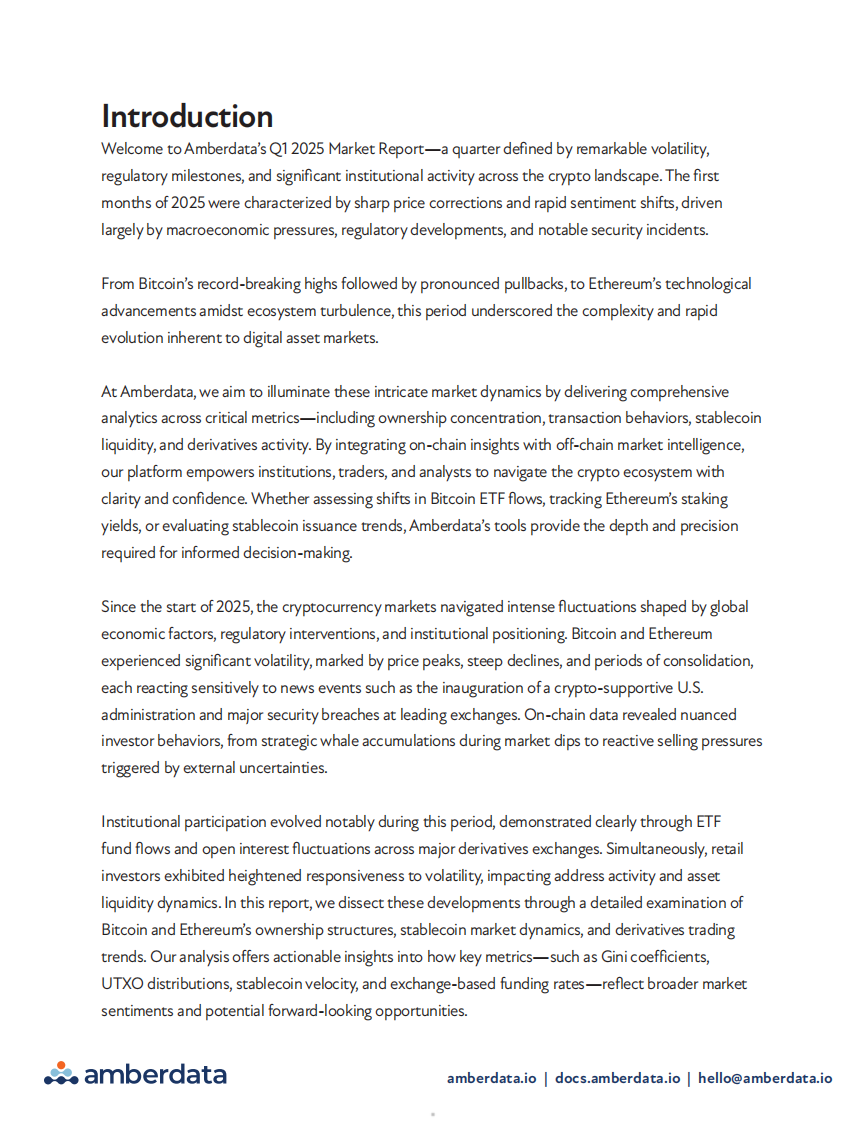 Introduction

Welcome to Amberdata's Q1 2025 Market Report—a quarter defined by remarkable volatility, regulatory milestones, and significant institutional activity across the crypto landscape. The first months of 2025 were characterized by sharp price corrections and rapid sentiment shifts, driven largely by macroeconomic pressures, regulatory developments, and notable security incidents.

From Bitcoin's record-breaking highs followed by pronounced pullbacks, to Ethereum's technological advancements amidst ecosystem turbulence, this period underscored the complexity and rapid evolution inherent to digital asset markets.

At Amberdata, we aim to illuminate these intricate market dynamics by delivering comprehensive analytics across critical metrics—including ownership concentration, transaction behaviors, stablecoin liquidity, and derivatives activity. By integrating on-chain insights with off-chain market intelligence, our platform empowers institutions, traders, and analysts to navigate the crypto ecosystem with clarity and confidence. Whether assessing shifts in Bitcoin ETF flows, tracking Ethereum's staking yields, or evaluating stablecoin issuance trends, Amberdata's tools provide the depth and precision required for informed decision-making.

Since the start of 2025, the cryptocurrency markets navigated intense fluctuations shaped by global economic factors, regulatory interventions, and institutional positioning. Bitcoin and Ethereum experienced significant volatility, marked by price peaks, steep declines, and periods of consolidation, each reacting sensitively to news events such as the inauguration of a crypto-supportive U.S. administration and major security breaches at leading exchanges. On-chain data revealed nuanced investor behaviors, from strategic whale accumulations during market dips to reactive selling pressures triggered by external uncertainties.

Institutional participation evolved notably during this period, demonstrated clearly through ETF fund flows and open interest fluctuations across major derivatives exchanges. Simultaneously, retail investors exhibited heightened responsiveness to volatility, impacting address activity and asset liquidity dynamics. In this report, we dissect these developments through a detailed examination of Bitcoin and Ethereum's ownership structures, stablecoin market dynamics, and derivatives trading trends. Our analysis offers actionable insights into how key metrics—such as Gini coefficients, UTXO distributions, stablecoin velocity, and exchange-based funding rates—reflect broader market sentiments and potential forward-looking opportunities.

amberdata

amberdata.io | docs.amberdata.io | hello@amberdata.io